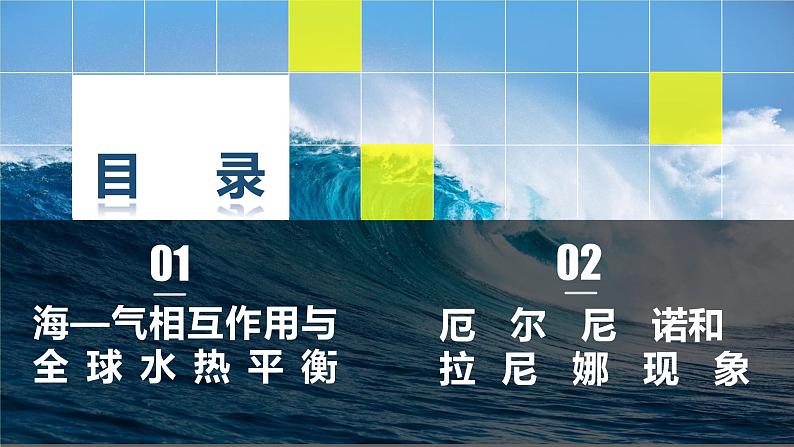 目 录

01

海—气相互作用与全球水热平衡

02

厄尔尼诺和拉尼娜现象